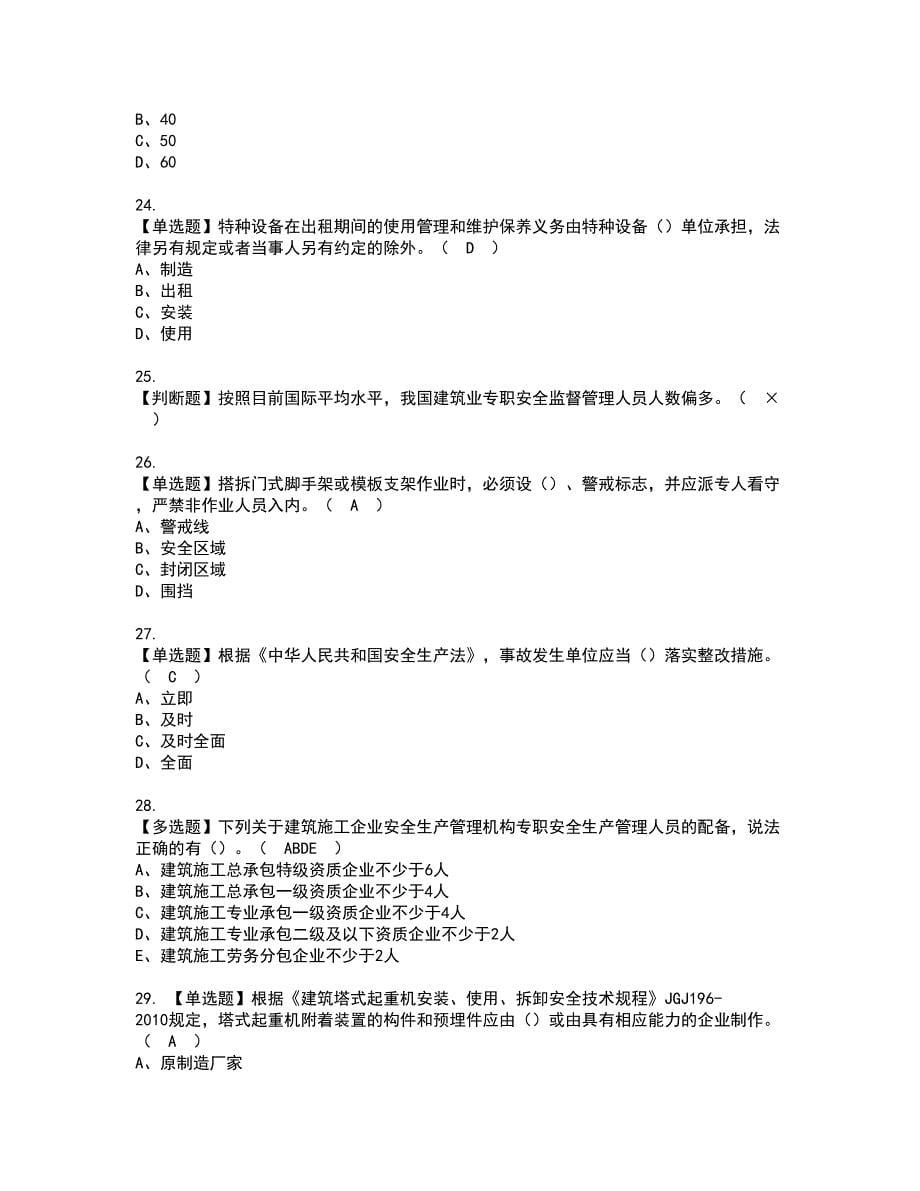 B、40
C、50
D、60

24.
【单选题】特种设备在出租期间的使用管理和维护保养义务由特种设备（）单位承担，法律另有规定或者当事人另有约定的除外。（ D ）
A、制造
B、出租
C、安装
D、使用

25.
【判断题】按照目前国际平均水平，我国建筑业专职安全监督管理人员人数偏多。（ × ）

26.
【单选题】搭拆门式脚手架或模板支架作业时，必须设（）、警戒标志，并应派专人看守，严禁非作业人员入内。（ A ）
A、警戒线
B、安全区域
C、封闭区域
D、围挡

27.
【单选题】根据《中华人民共和国安全生产法》，事故发生单位应当（）落实整改措施。（ C ）
A、立即
B、及时
C、及时全面
D、全面

28.
【多选题】下列关于建筑施工企业安全生产管理机构专职安全生产管理人员的配备，说法正确的有（）。（ ABDE ）
A、建筑施工总承包特级资质企业不少于6人
B、建筑施工总承包一级资质企业不少于4人
C、建筑施工专业承包一级资质企业不少于4人
D、建筑施工专业承包二级及以下资质企业不少于2人
E、建筑施工劳务分包企业不少于2人

29. 【单选题】根据《建筑塔式起重机安装、使用、拆卸安全技术规程》JGJ196-2010规定，塔式起重机附着装置的构件和预埋件应由（）或由具有相应能力的企业制作。（ A ）
A、原制造厂家